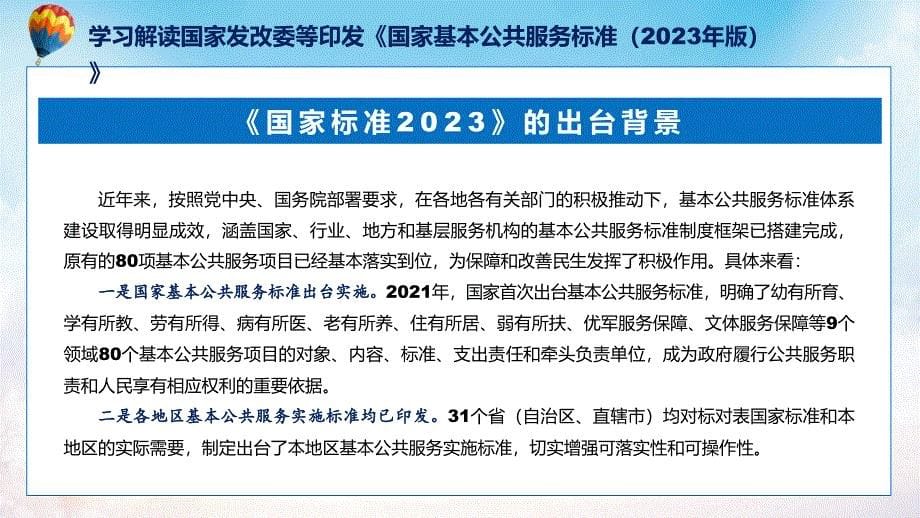 学习解读国家发改委等印发《国家基本公共服务标准（2023年版）》

《国家标准2023》的出台背景

近年来，按照党中央、国务院部署要求，在各地各有关部门的积极推动下，基本公共服务标准体系建设取得明显成效，涵盖国家、行业、地方和基层服务机构的基本公共服务标准制度框架已搭建完成，原有的80项基本公共服务项目已经基本落实到位，为保障和改善民生发挥了积极作用。具体来看：

一是国家基本公共服务标准出台实施。2021年，国家首次出台基本公共服务标准，明确了幼有所育、学有所教、劳有所得、病有所医、老有所养、住有所居、弱有所扶、优军服务保障、文体服务保障等9个领域80个基本公共服务项目的对象、内容、标准、支出责任和牵头负责单位，成为政府履行公共服务职责和人民享有相应权利的重要依据。

二是各地区基本公共服务实施标准均已印发。31个省（自治区、直辖市）均对标对表国家标准和本地区的实际需要，制定出台了本地区基本公共服务实施标准，切实增强可落实性和可操作性。